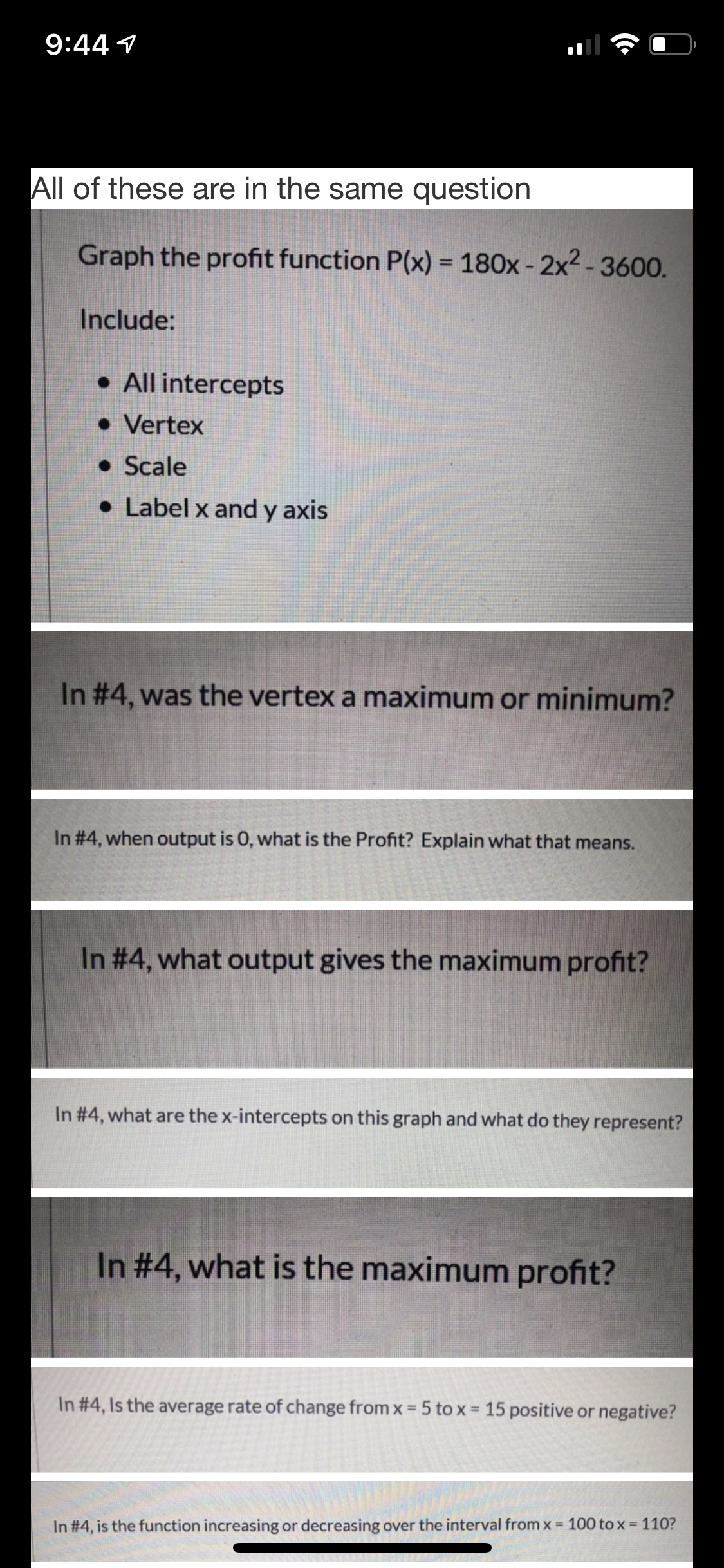 9:44

All of these are in the same question

Graph the profit function $P(x) = 180x - 2x^2 - 3600$.

Include:

• All intercepts
• Vertex
• Scale
• Label x and y axis

In #4, was the vertex a maximum or minimum?

In #4, when output is 0, what is the Profit? Explain what that means.

In #4, what output gives the maximum profit?

In #4, what are the x-intercepts on this graph and what do they represent?

In #4, what is the maximum profit?

In #4, Is the average rate of change from x = 5 to x = 15 positive or negative?

In #4, is the function increasing or decreasing over the interval from x = 100 to x = 110?